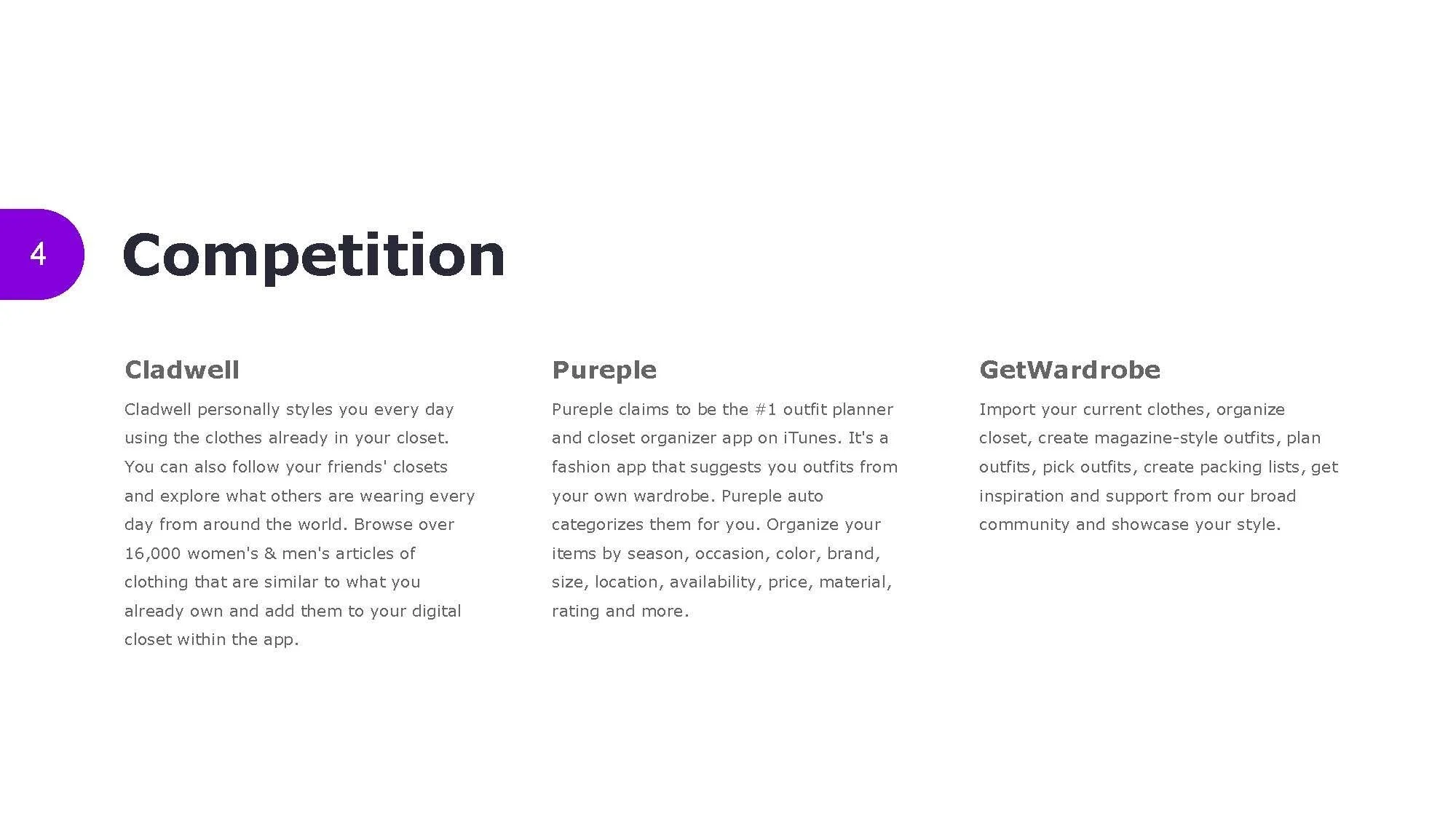 4

Competition

Cladwell

Cladwell personally styles you every day using the clothes already in your closet. You can also follow your friends' closets and explore what others are wearing every day from around the world. Browse over 16,000 women's & men's articles of clothing that are similar to what you already own and add them to your digital closet within the app.

Pureple

Pureple claims to be the #1 outfit planner and closet organizer app on iTunes. It's a fashion app that suggests you outfits from your own wardrobe. Pureple auto categorizes them for you. Organize your items by season, occasion, color, brand, size, location, availability, price, material, rating and more.

GetWardrobe

Import your current clothes, organize closet, create magazine-style outfits, plan outfits, pick outfits, create packing lists, get inspiration and support from our broad community and showcase your style.